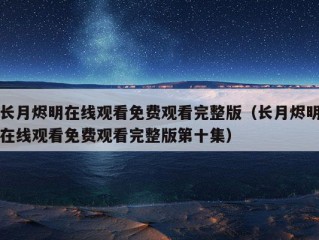 长月烬明在线观看免费观看完整版（长月烬明在线观看免费观看完整版第十集）